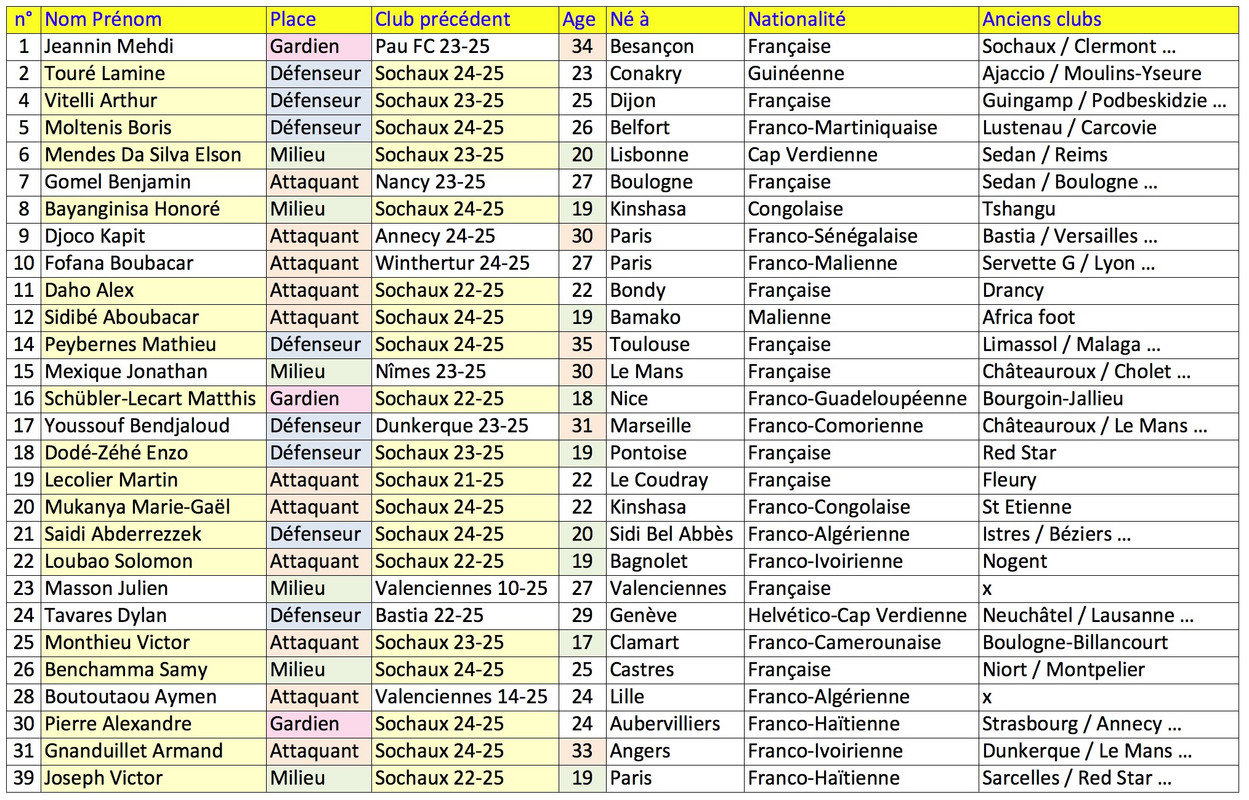 | n° | Nom Prénom | Place | Club précédent | Age | Né à | Nationalité | Anciens clubs |
|---|---|---|---|---|---|---|---|
| 1 | Jeannin Mehdi | Gardien | Pau FC 23-25 | 34 | Besançon | Française | Sochaux / Clermont ... |
| 2 | Touré Lamine | Défenseur | Sochaux 24-25 | 23 | Conakry | Guinéenne | Ajaccio / Moulins-Yseure |
| 4 | Vitelli Arthur | Défenseur | Sochaux 23-25 | 25 | Dijon | Française | Guingamp / Podbeskidzie ... |
| 5 | Moltenis Boris | Défenseur | Sochaux 24-25 | 26 | Belfort | Franco-Martiniquaise | Lustenau / Carcovie |
| 6 | Mendes Da Silva Elson | Milieu | Sochaux 23-25 | 20 | Lisbonne | Cap Verdienne | Sedan / Reims |
| 7 | Gomel Benjamin | Attaquant | Nancy 23-25 | 27 | Boulogne | Française | Sedan / Boulogne ... |
| 8 | Bayanginisa Honoré | Milieu | Sochaux 24-25 | 19 | Kinshasa | Congolaise | Tshangu |
| 9 | Djoco Kapit | Attaquant | Annecy 24-25 | 30 | Paris | Franco-Sénégalaise | Bastia / Versailles ... |
| 10 | Fofana Boubacar | Attaquant | Winthertur 24-25 | 27 | Paris | Franco-Malienne | Servette G / Lyon ... |
| 11 | Daho Alex | Attaquant | Sochaux 22-25 | 22 | Bondy | Française | Drancy |
| 12 | Sidibé Aboubacar | Attaquant | Sochaux 24-25 | 19 | Bamako | Malienne | Africa foot |
| 14 | Peybernes Mathieu | Défenseur | Sochaux 24-25 | 35 | Toulouse | Française | Limassol / Malaga ... |
| 15 | Mexique Jonathan | Milieu | Nîmes 23-25 | 30 | Le Mans | Française | Châteauroux / Cholet ... |
| 16 | Schübler-Lecart Matthis | Gardien | Sochaux 22-25 | 18 | Nice | Franco-Guadeloupéenne | Bourgoin-Jallieu |
| 17 | Youssouf Bendjaloud | Défenseur | Dunkerque 23-25 | 31 | Marseille | Franco-Comorienne | Châteauroux / Le Mans ... |
| 18 | Dodé-Zéhé Enzo | Défenseur | Sochaux 23-25 | 19 | Pontoise | Française | Red Star |
| 19 | Lecolier Martin | Attaquant | Sochaux 21-25 | 22 | Le Coudray | Française | Fleury |
| 20 | Mukanya Marie-Gaël | Attaquant | Sochaux 24-25 | 22 | Kinshasa | Franco-Congolaise | St Etienne |
| 21 | Saidi Abderrezzek | Défenseur | Sochaux 24-25 | 20 | Sidi Bel Abbès | Franco-Algérienne | Istres / Béziers ... |
| 22 | Loubao Solomon | Attaquant | Sochaux 22-25 | 19 | Bagnolet | Franco-Ivoirienne | Nogent |
| 23 | Masson Julien | Milieu | Valenciennes 10-25 | 27 | Valenciennes | Française | x |
| 24 | Tavares Dylan | Défenseur | Bastia 22-25 | 29 | Genève | Helvético-Cap Verdienne | Neuchâtel / Lausanne ... |
| 25 | Monthieu Victor | Attaquant | Sochaux 23-25 | 17 | Clamart | Franco-Camerounaise | Boulogne-Billancourt |
| 26 | Benchamma Samy | Milieu | Sochaux 24-25 | 25 | Castres | Française | Niort / Montpelier |
| 28 | Boutoutaou Aymen | Attaquant | Valenciennes 14-25 | 24 | Lille | Franco-Algérienne | x |
| 30 | Pierre Alexandre | Gardien | Sochaux 24-25 | 24 | Aubervilliers | Franco-Haïtienne | Strasbourg / Annecy ... |
| 31 | Gnanduillet Armand | Attaquant | Sochaux 24-25 | 33 | Angers | Franco-Ivoirienne | Dunkerque / Le Mans ... |
| 39 | Joseph Victor | Milieu | Sochaux 22-25 | 19 | Paris | Franco-Haïtienne | Sarcelles / Red Star ... |